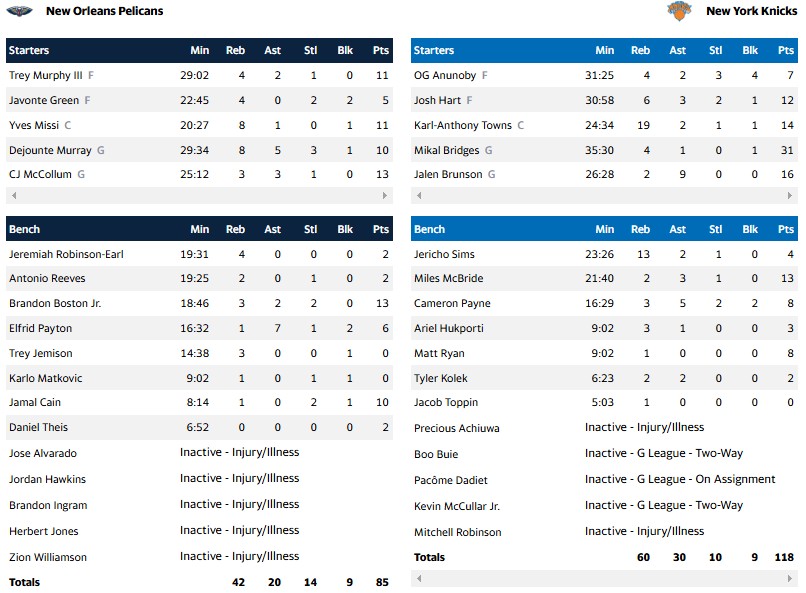 New Orleans Pelicans

| Starters | Min | Reb | Ast | Stl | Blk | Pts |
|---|---|---|---|---|---|---|
| Trey Murphy III F | 29:02 | 4 | 2 | 1 | 0 | 11 |
| Javonte Green F | 22:45 | 4 | 0 | 2 | 2 | 5 |
| Yves Missi C | 20:27 | 8 | 1 | 0 | 1 | 11 |
| Dejounte Murray G | 29:34 | 8 | 5 | 3 | 1 | 10 |
| CJ McCollum G | 25:12 | 3 | 3 | 1 | 0 | 13 |

| Bench | Min | Reb | Ast | Stl | Blk | Pts |
|---|---|---|---|---|---|---|
| Jeremiah Robinson-Earl | 19:31 | 4 | 0 | 0 | 0 | 2 |
| Antonio Reeves | 19:25 | 2 | 0 | 1 | 0 | 2 |
| Brandon Boston Jr. | 18:46 | 3 | 2 | 2 | 0 | 13 |
| Elfrid Payton | 16:32 | 1 | 7 | 1 | 2 | 6 |
| Trey Jemison | 14:38 | 3 | 0 | 0 | 1 | 0 |
| Karlo Matkovic | 9:02 | 1 | 0 | 1 | 1 | 0 |
| Jamal Cain | 8:14 | 1 | 0 | 2 | 1 | 10 |
| Daniel Theis | 6:52 | 0 | 0 | 0 | 0 | 2 |
| Jose Alvarado | Inactive - Injury/Illness | | | | | |
| Jordan Hawkins | Inactive - Injury/Illness | | | | | |
| Brandon Ingram | Inactive - Injury/Illness | | | | | |
| Herbert Jones | Inactive - Injury/Illness | | | | | |
| Zion Williamson | Inactive - Injury/Illness | | | | | |
| Totals | | 42 | 20 | 14 | 9 | 85 |

New York Knicks

| Starters | Min | Reb | Ast | Stl | Blk | Pts |
|---|---|---|---|---|---|---|
| OG Anunoby F | 31:25 | 4 | 2 | 3 | 4 | 7 |
| Josh Hart F | 30:58 | 6 | 3 | 2 | 1 | 12 |
| Karl-Anthony Towns C | 24:34 | 19 | 2 | 1 | 1 | 14 |
| Mikal Bridges G | 35:30 | 4 | 1 | 0 | 1 | 31 |
| Jalen Brunson G | 26:28 | 2 | 9 | 0 | 0 | 16 |

| Bench | Min | Reb | Ast | Stl | Blk | Pts |
|---|---|---|---|---|---|---|
| Jericho Sims | 23:26 | 13 | 2 | 1 | 0 | 4 |
| Miles McBride | 21:40 | 2 | 3 | 1 | 0 | 13 |
| Cameron Payne | 16:29 | 3 | 5 | 2 | 2 | 8 |
| Ariel Hukporti | 9:02 | 3 | 1 | 0 | 0 | 3 |
| Matt Ryan | 9:02 | 1 | 0 | 0 | 0 | 8 |
| Tyler Kolek | 6:23 | 2 | 2 | 0 | 0 | 2 |
| Jacob Toppin | 5:03 | 1 | 0 | 0 | 0 | 0 |
| Precious Achiuwa | Inactive - Injury/Illness | | | | | |
| Boo Buie | Inactive - G League - Two-Way | | | | | |
| Pacôme Dadiet | Inactive - G League - On Assignment | | | | | |
| Kevin McCullar Jr. | Inactive - G League - Two-Way | | | | | |
| Mitchell Robinson | Inactive - Injury/Illness | | | | | |
| Totals | | 60 | 30 | 10 | 9 | 118 |